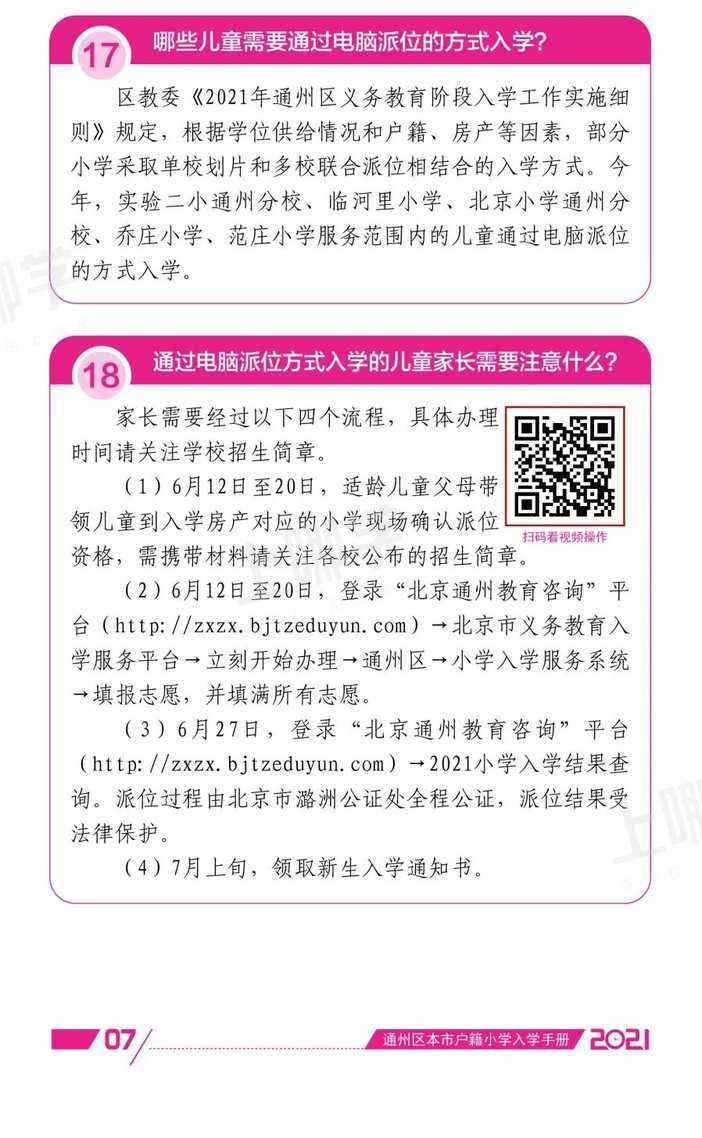 17
哪些儿童需要通过电脑派位的方式入学？

区教委《2021年通州区义务教育阶段入学工作实施细则》规定，根据学位供给情况和户籍、房产等因素，部分小学采取单校划片和多校联合派位相结合的入学方式。今年，实验二小通州分校、临河里小学、北京小学通州分校、乔庄小学、范庄小学服务范围内的儿童通过电脑派位的方式入学。

18
通过电脑派位方式入学的儿童家长需要注意什么？

家长需要经过以下四个流程，具体办理时间请关注学校招生简章。

扫码看视频操作

（1）6月12日至20日，适龄儿童父母带领儿童到入学房产对应的小学现场确认派位资格，需携带材料请关注各校公布的招生简章。

（2）6月12日至20日，登录“北京通州教育咨询”平台（http://zxzx.bjtzeduyun.com）→北京市义务教育入学服务平台→立刻开始办理→通州区→小学入学服务系统→填报志愿，并填满所有志愿。

（3）6月27日，登录“北京通州教育咨询”平台（http://zxzx.bjtzeduyun.com）→2021小学入学结果查询。派位过程由北京市潞洲公证处全程公证，派位结果受法律保护。

（4）7月上旬，领取新生入学通知书。

07
通州区本市户籍小学入学手册 2021

上哪学